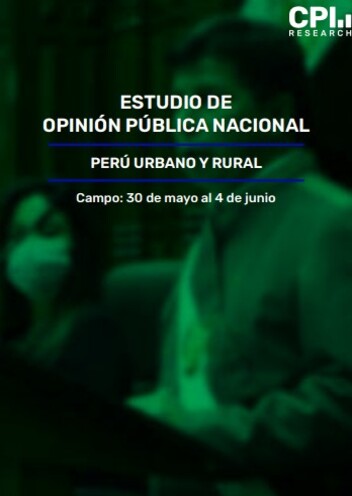 CPI
RESEARCH

ESTUDIO DE
OPINIÓN PÚBLICA NACIONAL

PERÚ URBANO Y RURAL

Campo: 30 de mayo al 4 de junio